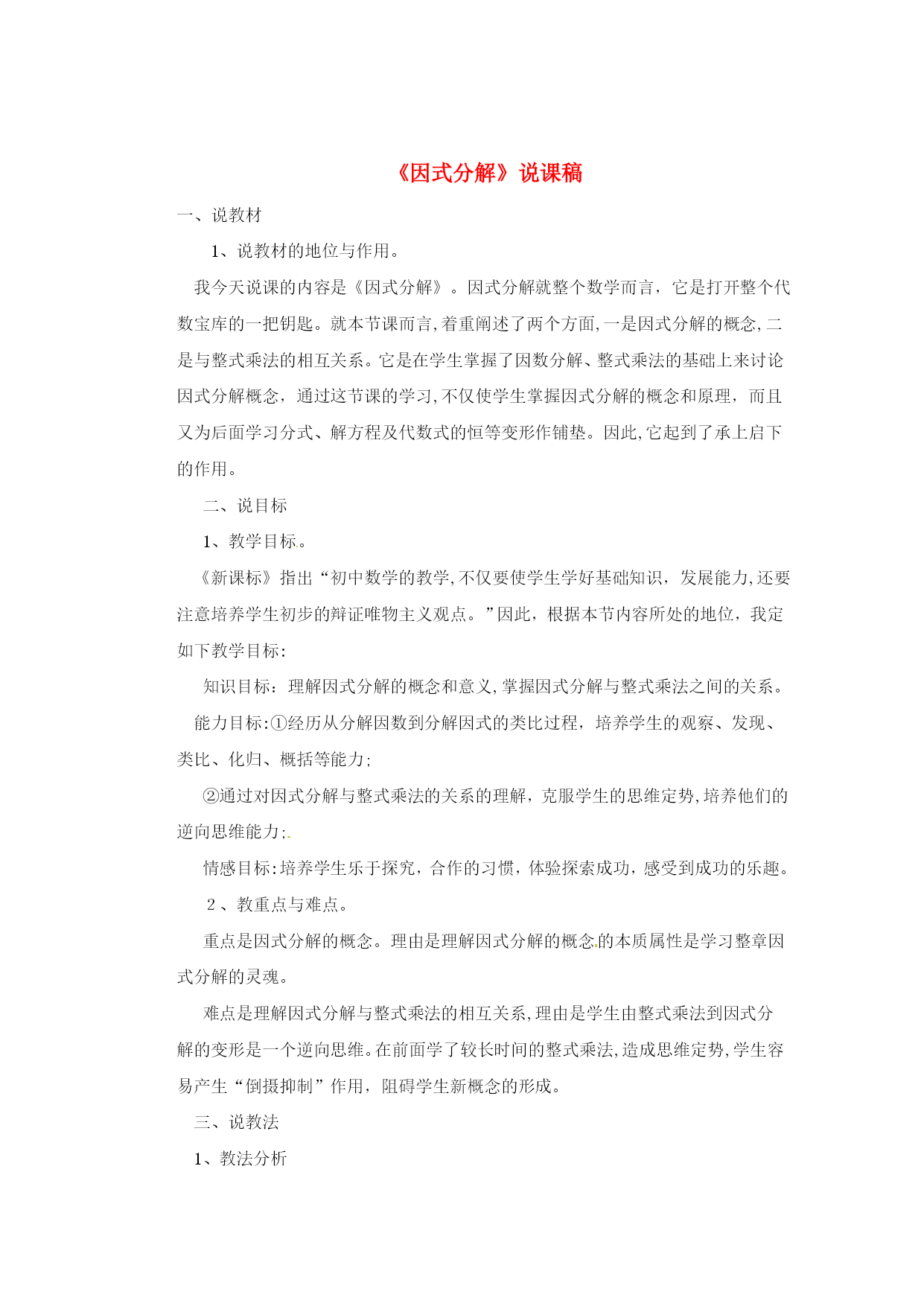 《因式分解》说课稿

一、说教材

1、说教材的地位与作用。

我今天说课的内容是《因式分解》。因式分解就整个数学而言，它是打开整个代数宝库的一把钥匙。就本节课而言,着重阐述了两个方面,一是因式分解的概念,二是与整式乘法的相互关系。它是在学生掌握了因数分解、整式乘法的基础上来讨论因式分解概念，通过这节课的学习,不仅使学生掌握因式分解的概念和原理，而且又为后面学习分式、解方程及代数式的恒等变形作铺垫。因此,它起到了承上启下的作用。

二、说目标

1、教学目标。

《新课标》指出“初中数学的教学,不仅要使学生学好基础知识，发展能力,还要注意培养学生初步的辩证唯物主义观点。”因此，根据本节内容所处的地位，我定如下教学目标:

知识目标：理解因式分解的概念和意义,掌握因式分解与整式乘法之间的关系。

能力目标:①经历从分解因数到分解因式的类比过程，培养学生的观察、发现、类比、化归、概括等能力;

②通过对因式分解与整式乘法的关系的理解，克服学生的思维定势,培养他们的逆向思维能力;

情感目标:培养学生乐于探究，合作的习惯，体验探索成功，感受到成功的乐趣。

2、教重点与难点。

重点是因式分解的概念。理由是理解因式分解的概念的本质属性是学习整章因式分解的灵魂。

难点是理解因式分解与整式乘法的相互关系,理由是学生由整式乘法到因式分解的变形是一个逆向思维。在前面学了较长时间的整式乘法,造成思维定势,学生容易产生“倒摄抑制”作用，阻碍学生新概念的形成。

三、说教法

1、教法分析